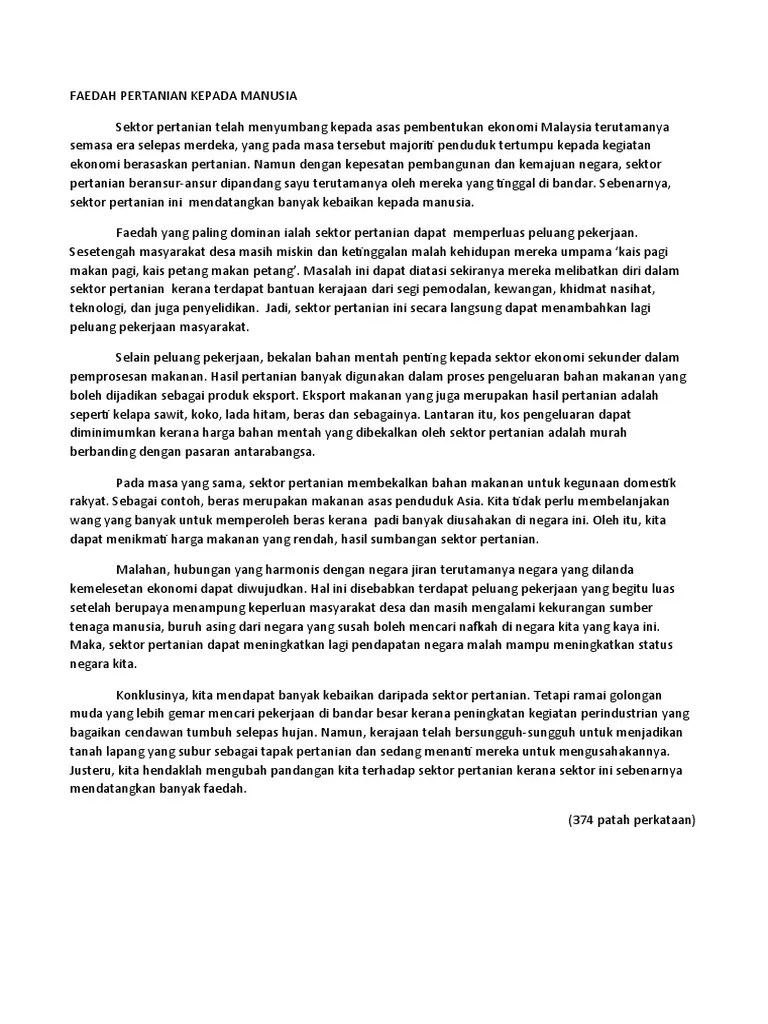 FAEDAH PERTANIAN KEPADA MANUSIA

Sektor pertanian telah menyumbang kepada asas pembentukan ekonomi Malaysia terutamanya semasa era selepas merdeka, yang pada masa tersebut majoriti penduduk tertumpu kepada kegiatan ekonomi berasaskan pertanian. Namun dengan kepesatan pembangunan dan kemajuan negara, sektor pertanian beransur-ansur dipandang sayu terutamanya oleh mereka yang tinggal di bandar. Sebenarnya, sektor pertanian ini mendatangkan banyak kebaikan kepada manusia.

Faedah yang paling dominan ialah sektor pertanian dapat memperluas peluang pekerjaan. Sesetengah masyarakat desa masih miskin dan ketinggalan malah kehidupan mereka umpama 'kais pagi makan pagi, kais petang makan petang'. Masalah ini dapat diatasi sekiranya mereka melibatkan diri dalam sektor pertanian kerana terdapat bantuan kerajaan dari segi pemodalan, kewangan, khidmat nasihat, teknologi, dan juga penyelidikan. Jadi, sektor pertanian ini secara langsung dapat menambahkan lagi peluang pekerjaan masyarakat.

Selain peluang pekerjaan, bekalan bahan mentah penting kepada sektor ekonomi sekunder dalam pemprosesan makanan. Hasil pertanian banyak digunakan dalam proses pengeluaran bahan makanan yang boleh dijadikan sebagai produk eksport. Eksport makanan yang juga merupakan hasil pertanian adalah seperti kelapa sawit, koko, lada hitam, beras dan sebagainya. Lantaran itu, kos pengeluaran dapat diminimumkan kerana harga bahan mentah yang dibekalkan oleh sektor pertanian adalah murah berbanding dengan pasaran antarabangsa.

Pada masa yang sama, sektor pertanian membekalkan bahan makanan untuk kegunaan domestik rakyat. Sebagai contoh, beras merupakan makanan asas penduduk Asia. Kita tidak perlu membelanjakan wang yang banyak untuk memperoleh beras kerana padi banyak diusahakan di negara ini. Oleh itu, kita dapat menikmati harga makanan yang rendah, hasil sumbangan sektor pertanian.

Malahan, hubungan yang harmonis dengan negara jiran terutamanya negara yang dilanda kemelesetan ekonomi dapat diwujudkan. Hal ini disebabkan terdapat peluang pekerjaan yang begitu luas setelah berupaya menampung keperluan masyarakat desa dan masih mengalami kekurangan sumber tenaga manusia, buruh asing dari negara yang susah boleh mencari nafkah di negara kita yang kaya ini. Maka, sektor pertanian dapat meningkatkan lagi pendapatan negara malah mampu meningkatkan status negara kita.

Konklusinya, kita mendapat banyak kebaikan daripada sektor pertanian. Tetapi ramai golongan muda yang lebih gemar mencari pekerjaan di bandar besar kerana peningkatan kegiatan perindustrian yang bagaikan cendawan tumbuh selepas hujan. Namun, kerajaan telah bersungguh-sungguh untuk menjadikan tanah lapang yang subur sebagai tapak pertanian dan sedang menanti mereka untuk mengusahakannya. Justeru, kita hendaklah mengubah pandangan kita terhadap sektor pertanian kerana sektor ini sebenarnya mendatangkan banyak faedah.

(374 patah perkataan)